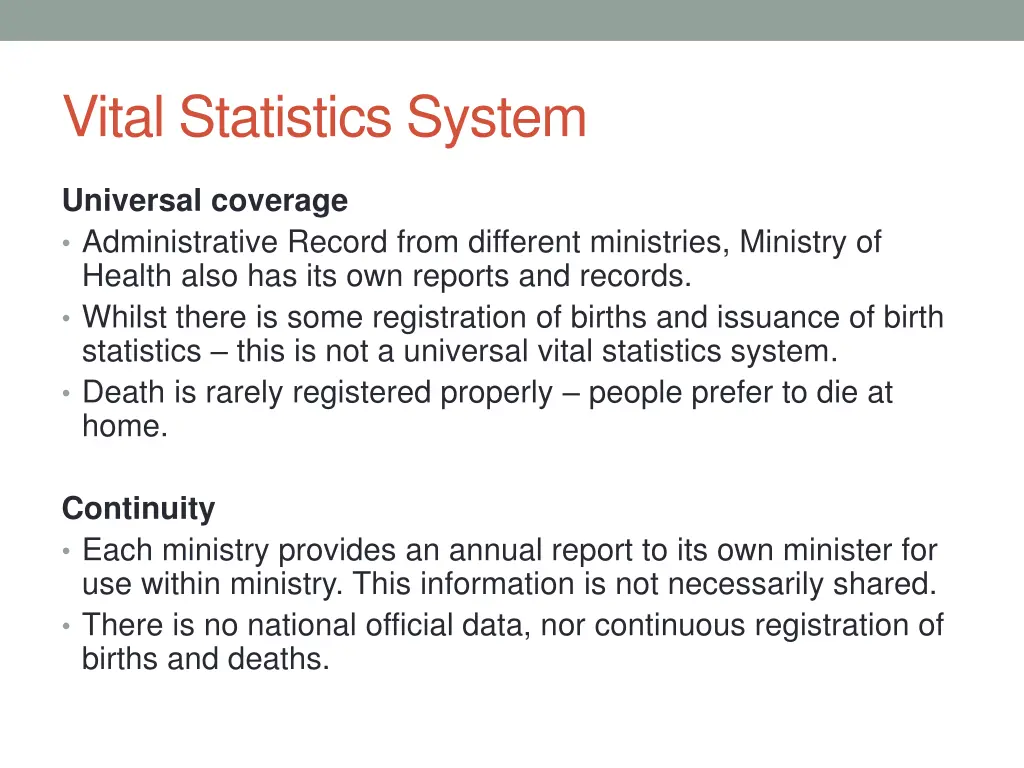 Vital Statistics System

Universal coverage

• Administrative Record from different ministries, Ministry of Health also has its own reports and records.
• Whilst there is some registration of births and issuance of birth statistics – this is not a universal vital statistics system.
• Death is rarely registered properly – people prefer to die at home.

Continuity

• Each ministry provides an annual report to its own minister for use within ministry. This information is not necessarily shared.
• There is no national official data, nor continuous registration of births and deaths.